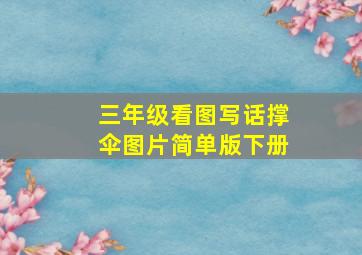 三年级看图写话撑伞图片简单版下册